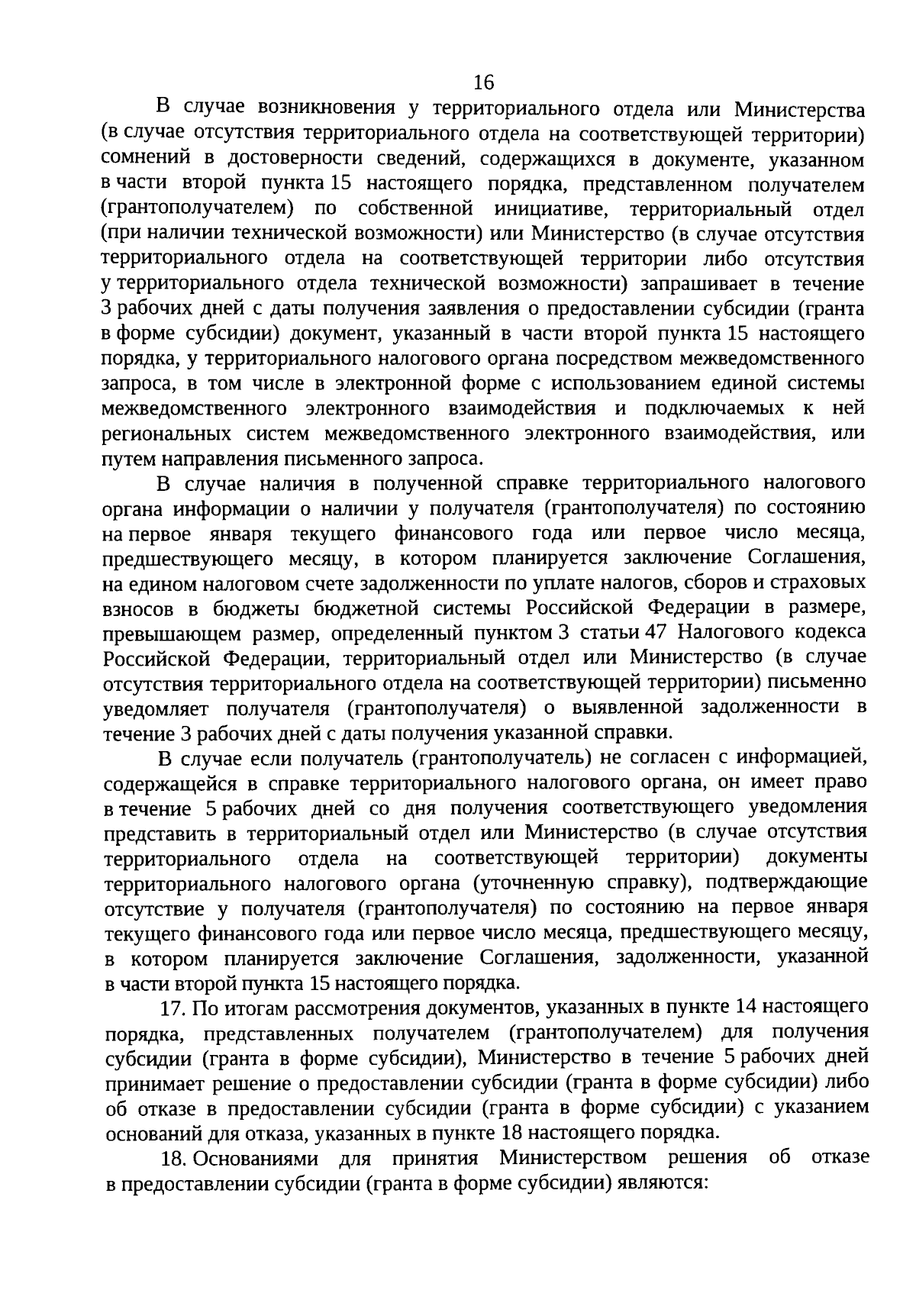 16

В случае возникновения у территориального отдела или Министерства (в случае отсутствия территориального отдела на соответствующей территории) сомнений в достоверности сведений, содержащихся в документе, указанном в части второй пункта 15 настоящего порядка, представленном получателем (грантополучателем) по собственной инициативе, территориальный отдел (при наличии технической возможности) или Министерство (в случае отсутствия территориального отдела на соответствующей территории либо отсутствия у территориального отдела технической возможности) запрашивает в течение 3 рабочих дней с даты получения заявления о предоставлении субсидии (гранта в форме субсидии) документ, указанный в части второй пункта 15 настоящего порядка, у территориального налогового органа посредством межведомственного запроса, в том числе в электронной форме с использованием единой системы межведомственного электронного взаимодействия и подключаемых к ней региональных систем межведомственного электронного взаимодействия, или путем направления письменного запроса.

В случае наличия в полученной справке территориального налогового органа информации о наличии у получателя (грантополучателя) по состоянию на первое января текущего финансового года или первое число месяца, предшествующего месяцу, в котором планируется заключение Соглашения, на едином налоговом счете задолженности по уплате налогов, сборов и страховых взносов в бюджеты бюджетной системы Российской Федерации в размере, превышающем размер, определенный пунктом 3 статьи 47 Налогового кодекса Российской Федерации, территориальный отдел или Министерство (в случае отсутствия территориального отдела на соответствующей территории) письменно уведомляет получателя (грантополучателя) о выявленной задолженности в течение 3 рабочих дней с даты получения указанной справки.

В случае если получатель (грантополучатель) не согласен с информацией, содержащейся в справке территориального налогового органа, он имеет право в течение 5 рабочих дней со дня получения соответствующего уведомления представить в территориальный отдел или Министерство (в случае отсутствия территориального отдела на соответствующей территории) документы территориального налогового органа (уточненную справку), подтверждающие отсутствие у получателя (грантополучателя) по состоянию на первое января текущего финансового года или первое число месяца, предшествующего месяцу, в котором планируется заключение Соглашения, задолженности, указанной в части второй пункта 15 настоящего порядка.

17. По итогам рассмотрения документов, указанных в пункте 14 настоящего порядка, представленных получателем (грантополучателем) для получения субсидии (гранта в форме субсидии), Министерство в течение 5 рабочих дней принимает решение о предоставлении субсидии (гранта в форме субсидии) либо об отказе в предоставлении субсидии (гранта в форме субсидии) с указанием оснований для отказа, указанных в пункте 18 настоящего порядка.

18. Основаниями для принятия Министерством решения об отказе в предоставлении субсидии (гранта в форме субсидии) являются: